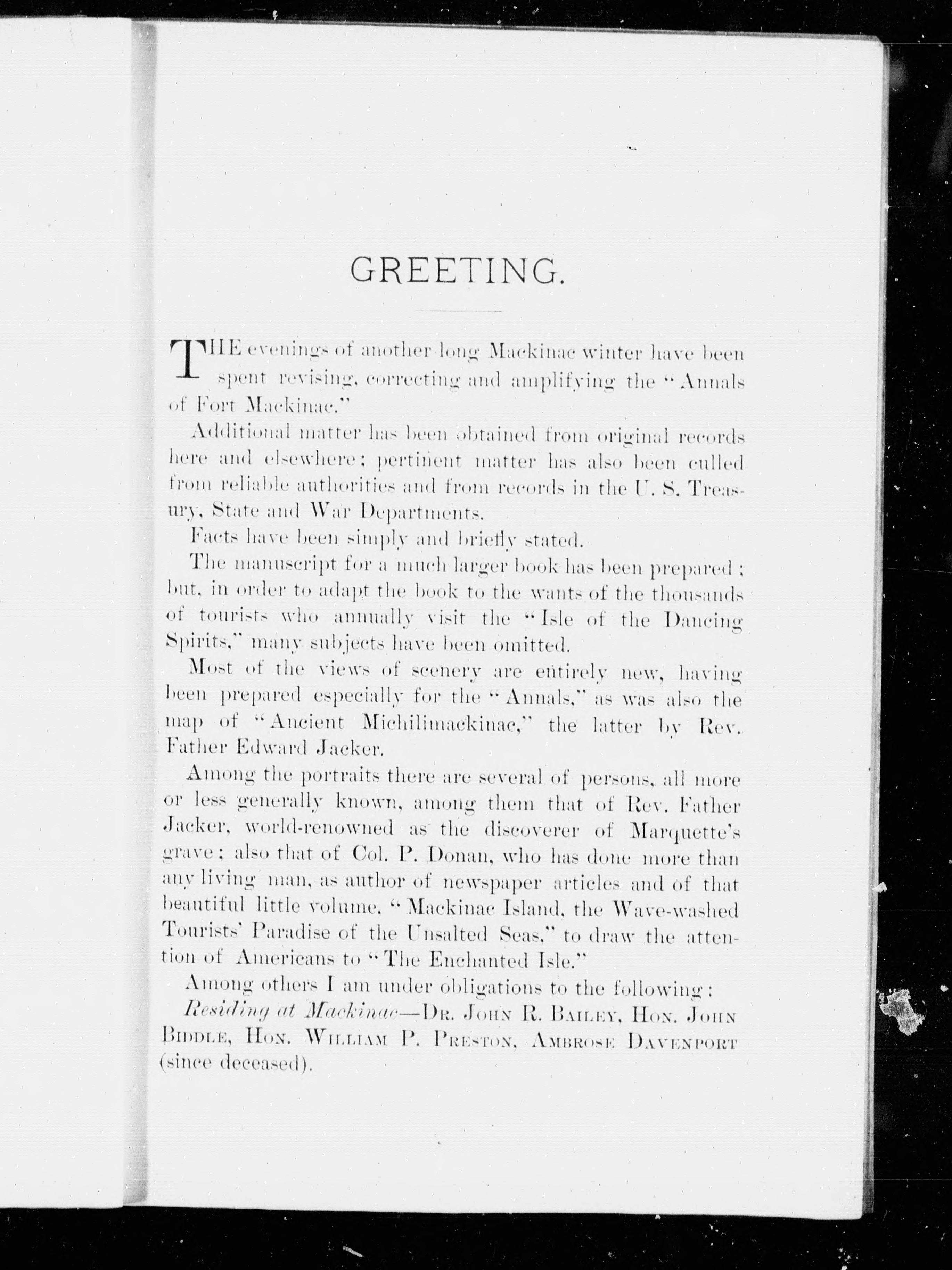 GREETING.

THE evenings of another long Mackinac winter have been spent revising, correcting and amplifying the "Annals of Fort Mackinac."

Additional matter has been obtained from original records here and elsewhere; pertinent matter has also been culled from reliable authorities and from records in the U. S. Treasury, State and War Departments.

Facts have been simply and briefly stated.

The manuscript for a much larger book has been prepared; but, in order to adapt the book to the wants of the thousands of tourists who annually visit the "Isle of the Dancing Spirits," many subjects have been omitted.

Most of the views of scenery are entirely new, having been prepared especially for the "Annals," as was also the map of "Ancient Michilimackinac," the latter by Rev. Father Edward Jacker.

Among the portraits there are several of persons, all more or less generally known, among them that of Rev. Father Jacker, world-renowned as the discoverer of Marquette's grave; also that of Col. P. Donan, who has done more than any living man, as author of newspaper articles and of that beautiful little volume, "Mackinac Island, the Wave-washed Tourists' Paradise of the Unsalted Seas," to draw the attention of Americans to "The Enchanted Isle."

Among others I am under obligations to the following:

Residing at Mackinac—Dr. John R. Bailey, Hon. John Biddle, Hon. William P. Preston, Ambrose Davenport (since deceased).